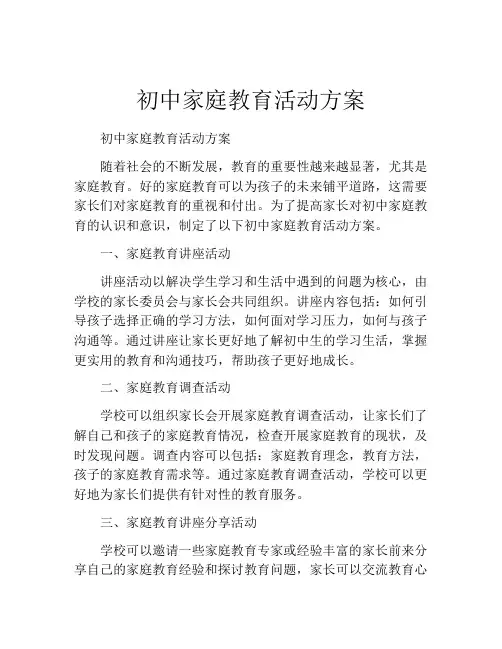 初中家庭教育活动方案

初中家庭教育活动方案

随着社会的不断发展，教育的重要性越来越显著，尤其是家庭教育。好的家庭教育可以为孩子的未来铺平道路，这需要家长们对家庭教育的重视和付出。为了提高家长对初中家庭教育的认识和意识，制定了以下初中家庭教育活动方案。

一、家庭教育讲座活动

讲座活动以解决学生学习和生活中遇到的问题为核心，由学校的家长委员会与家长会共同组织。讲座内容包括：如何引导孩子选择正确的学习方法，如何面对学习压力，如何与孩子沟通等。通过讲座让家长更好地了解初中生的学习生活，掌握更实用的教育和沟通技巧，帮助孩子更好地成长。

二、家庭教育调查活动

学校可以组织家长会开展家庭教育调查活动，让家长们了解自己和孩子的家庭教育情况，检查开展家庭教育的现状，及时发现问题。调查内容可以包括：家庭教育理念，教育方法，孩子的家庭教育需求等。通过家庭教育调查活动，学校可以更好地为家长们提供有针对性的教育服务。

三、家庭教育讲座分享活动

学校可以邀请一些家庭教育专家或经验丰富的家长前来分享自己的家庭教育经验和探讨教育问题，家长可以交流教育心